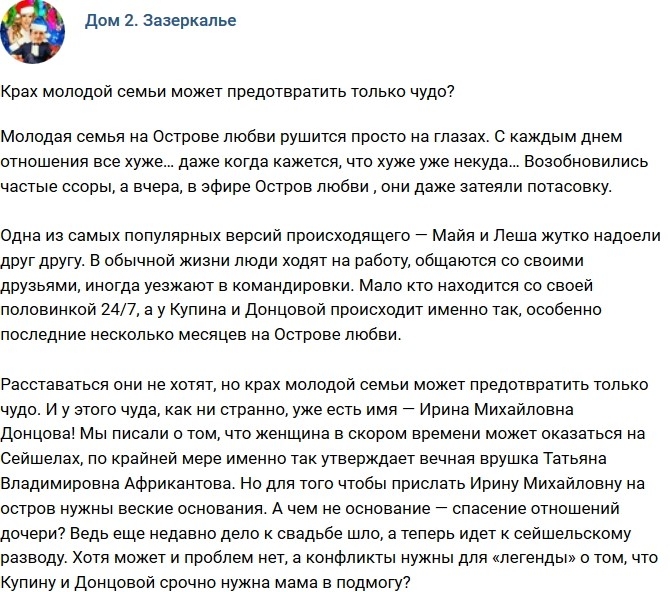 Дом 2. Зазеркалье

Крах молодой семьи может предотвратить только чудо?

Молодая семья на Острове любви рушится просто на глазах. С каждым днем отношения все хуже… даже когда кажется, что хуже уже некуда… Возобновились частые ссоры, а вчера, в эфире Остров любви , они даже затеяли потасовку.

Одна из самых популярных версий происходящего — Майя и Леша жутко надоели друг другу. В обычной жизни люди ходят на работу, общаются со своими друзьями, иногда уезжают в командировки. Мало кто находится со своей половинкой 24/7, а у Купина и Донцовой происходит именно так, особенно последние несколько месяцев на Острове любви.

Расставаться они не хотят, но крах молодой семьи может предотвратить только чудо. И у этого чуда, как ни странно, уже есть имя — Ирина Михайловна Донцова! Мы писали о том, что женщина в скором времени может оказаться на Сейшелах, по крайней мере именно так утверждает вечная врушка Татьяна Владимировна Африкантова. Но для того чтобы прислать Ирину Михайловну на остров нужны веские основания. А чем не основание — спасение отношений дочери? Ведь еще недавно дело к свадьбе шло, а теперь идет к сейшельскому разводу. Хотя может и проблем нет, а конфликты нужны для «легенды» о том, что Купину и Донцовой срочно нужна мама в подмогу?